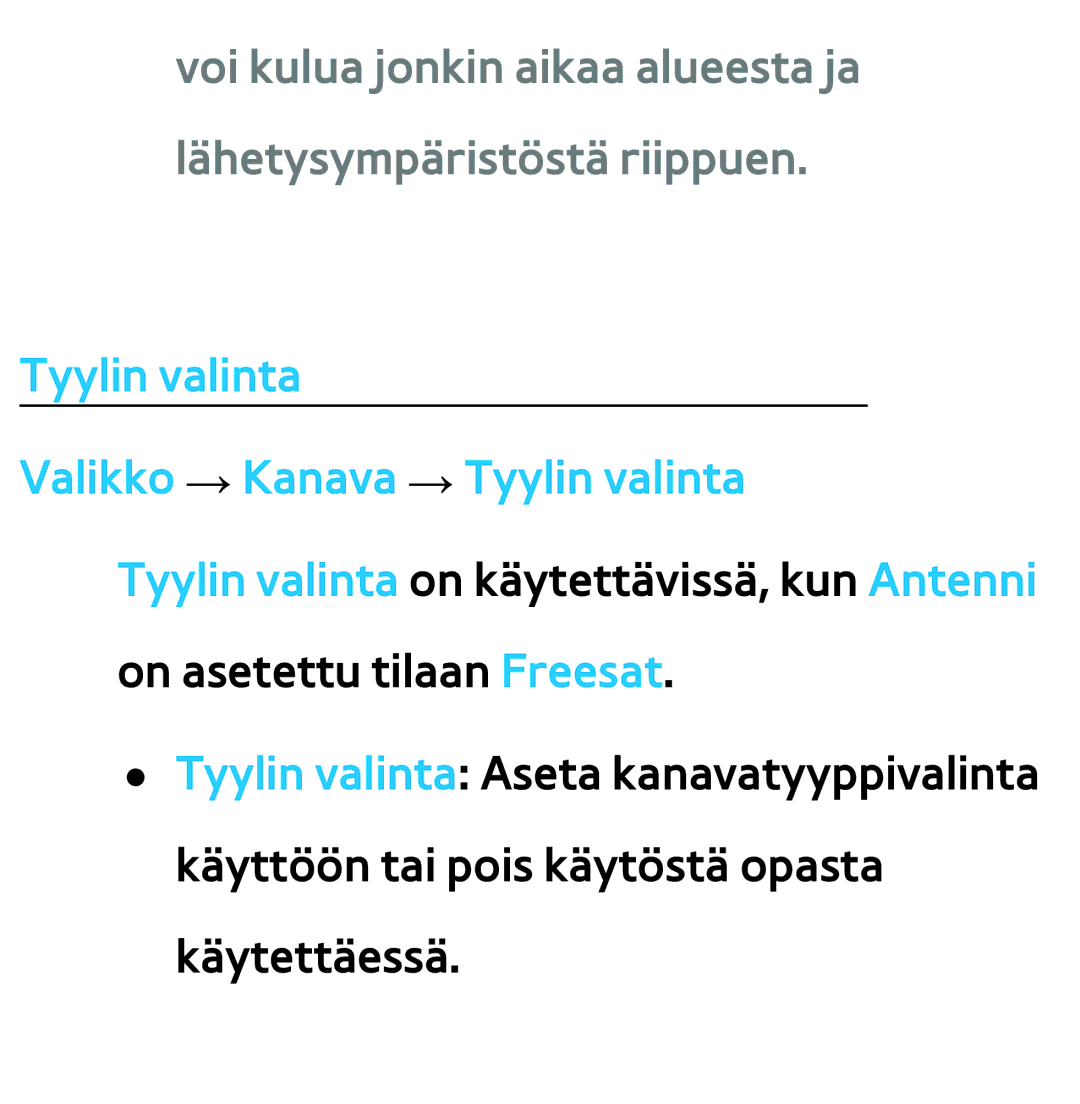 voi kulua jonkin aikaa alueesta ja lähetysympäristöstä riippuen.

Tyylin valinta

Valikko → Kanava → Tyylin valinta

Tyylin valinta on käytettävissä, kun Antenni on asetettu tilaan Freesat.

● Tyylin valinta: Aseta kanavatyyppivalinta käyttöön tai pois käytöstä opasta käytettäessä.